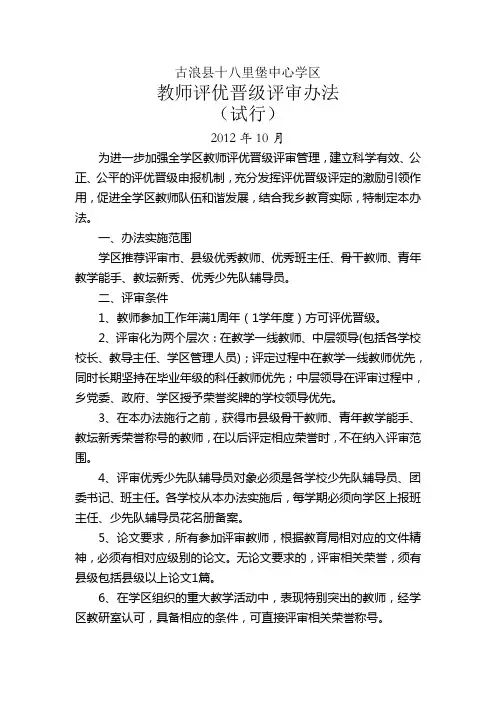 古浪县十八里堡中心学区
教师评优晋级评审办法
（试行）
2012 年 10 月

为进一步加强全学区教师评优晋级评审管理，建立科学有效、公正、公平的评优晋级申报机制，充分发挥评优晋级评定的激励引领作用，促进全学区教师队伍和谐发展，结合我乡教育实际，特制定本办法。

一、办法实施范围

学区推荐评审市、县级优秀教师、优秀班主任、骨干教师、青年教学能手、教坛新秀、优秀少先队辅导员。

二、评审条件

1、教师参加工作年满1周年（1学年度）方可评优晋级。

2、评审化为两个层次：在教学一线教师、中层领导(包括各学校校长、教导主任、学区管理人员)；评定过程中在教学一线教师优先，同时长期坚持在毕业年级的科任教师优先；中层领导在评审过程中，乡党委、政府、学区授予荣誉奖牌的学校领导优先。

3、在本办法施行之前，获得市县级骨干教师、青年教学能手、教坛新秀荣誉称号的教师，在以后评定相应荣誉时，不在纳入评审范围。

4、评审优秀少先队辅导员对象必须是各学校少先队辅导员、团委书记、班主任。各学校从本办法实施后，每学期必须向学区上报班主任、少先队辅导员花名册备案。

5、论文要求，所有参加评审教师，根据教育局相对应的文件精神，必须有相对应级别的论文。无论文要求的，评审相关荣誉，须有县级包括县级以上论文1篇。

6、在学区组织的重大教学活动中，表现特别突出的教师，经学区教研室认可，具备相应的条件，可直接评审相关荣誉称号。